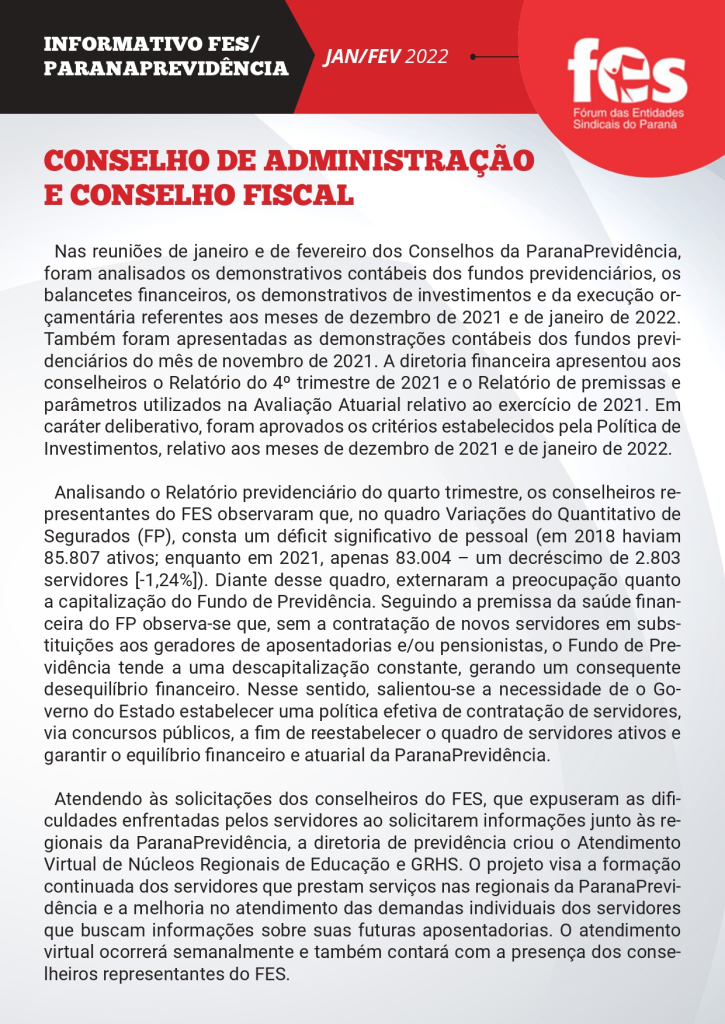 INFORMATIVO FES/
PARANAPREVIDÊNCIA

JAN/FEV 2022

fes
Fórum das Entidades Sindicais do Paraná

CONSELHO DE ADMINISTRAÇÃO E CONSELHO FISCAL

Nas reuniões de janeiro e de fevereiro dos Conselhos da ParanaPrevidência, foram analisados os demonstrativos contábeis dos fundos previdenciários, os balancetes financeiros, os demonstrativos de investimentos e da execução orçamentária referentes aos meses de dezembro de 2021 e de janeiro de 2022. Também foram apresentadas as demonstrações contábeis dos fundos previdenciários do mês de novembro de 2021. A diretoria financeira apresentou aos conselheiros o Relatório do 4º trimestre de 2021 e o Relatório de premissas e parâmetros utilizados na Avaliação Atuarial relativo ao exercício de 2021. Em caráter deliberativo, foram aprovados os critérios estabelecidos pela Política de Investimentos, relativo aos meses de dezembro de 2021 e de janeiro de 2022.

Analisando o Relatório previdenciário do quarto trimestre, os conselheiros representantes do FES observaram que, no quadro Variações do Quantitativo de Segurados (FP), consta um déficit significativo de pessoal (em 2018 haviam 85.807 ativos; enquanto em 2021, apenas 83.004 – um decréscimo de 2.803 servidores [-1,24%]). Diante desse quadro, externaram a preocupação quanto a capitalização do Fundo de Previdência. Seguindo a premissa da saúde financeira do FP observa-se que, sem a contratação de novos servidores em substituições aos geradores de aposentadorias e/ou pensionistas, o Fundo de Previdência tende a uma descapitalização constante, gerando um consequente desequilíbrio financeiro. Nesse sentido, salientou-se a necessidade de o Governo do Estado estabelecer uma política efetiva de contratação de servidores, via concursos públicos, a fim de reestabelecer o quadro de servidores ativos e garantir o equilíbrio financeiro e atuarial da ParanaPrevidência.

Atendendo às solicitações dos conselheiros do FES, que expuseram as dificuldades enfrentadas pelos servidores ao solicitarem informações junto às regionais da ParanaPrevidência, a diretoria de previdência criou o Atendimento Virtual de Núcleos Regionais de Educação e GRHS. O projeto visa a formação continuada dos servidores que prestam serviços nas regionais da ParanaPrevidência e a melhoria no atendimento das demandas individuais dos servidores que buscam informações sobre suas futuras aposentadorias. O atendimento virtual ocorrerá semanalmente e também contará com a presença dos conselheiros representantes do FES.